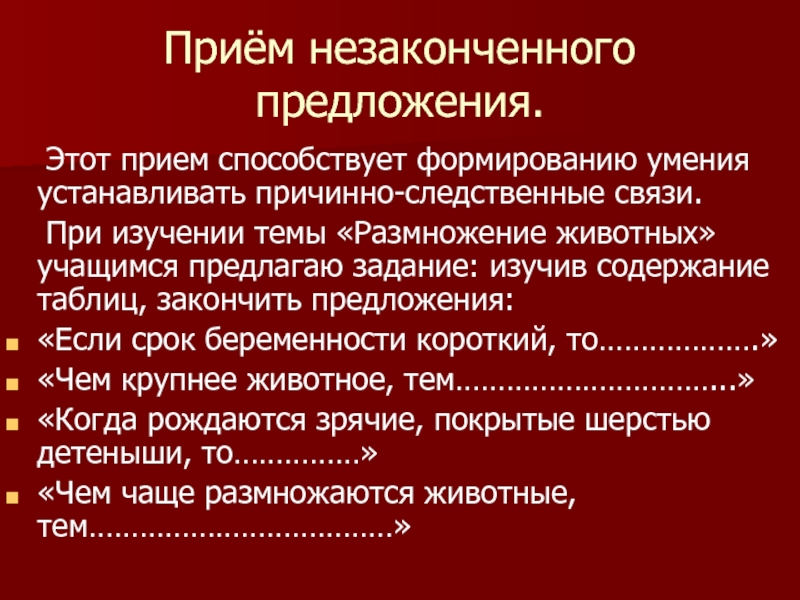 Приём незаконченного предложения.

Этот прием способствует формированию умения устанавливать причинно-следственные связи.

При изучении темы «Размножение животных» учащимся предлагаю задание: изучив содержание таблиц, закончить предложения:

«Если срок беременности короткий, то……………….»

«Чем крупнее животное, тем…………………………..»

«Когда рождаются зрячие, покрытые шерстью детеныши, то……………»

«Чем чаще размножаются животные, тем………………………………»